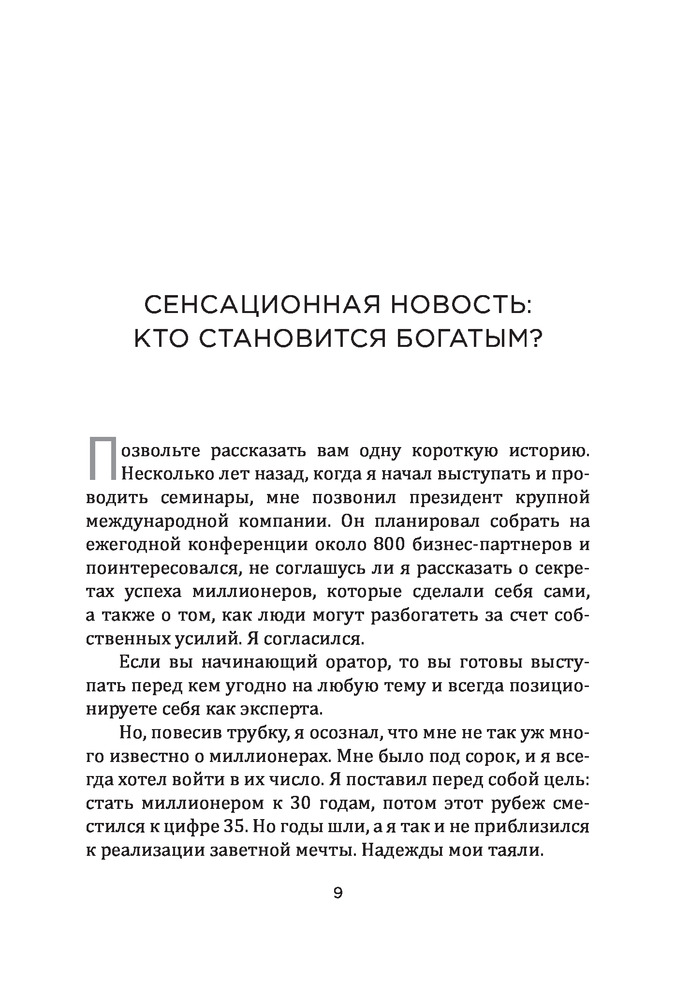 СЕНСАЦИОННАЯ НОВОСТЬ: КТО СТАНОВИТСЯ БОГАТЫМ?

Позвольте рассказать вам одну короткую историю. Несколько лет назад, когда я начал выступать и проводить семинары, мне позвонил президент крупной международной компании. Он планировал собрать на ежегодной конференции около 800 бизнес-партнеров и поинтересовался, не соглашусь ли я рассказать о секретах успеха миллионеров, которые сделали себя сами, а также о том, как люди могут разбогатеть за счет собственных усилий. Я согласился.

Если вы начинающий оратор, то вы готовы выступать перед кем угодно на любую тему и всегда позиционируете себя как эксперта.

Но, повесив трубку, я осознал, что мне не так уж много известно о миллионерах. Мне было под сорок, и я всегда хотел войти в их число. Я поставил перед собой цель: стать миллионером к 30 годам, потом этот рубеж сместился к цифре 35. Но годы шли, а я так и не приблизился к реализации заветной мечты. Надежды мои таяли.

9